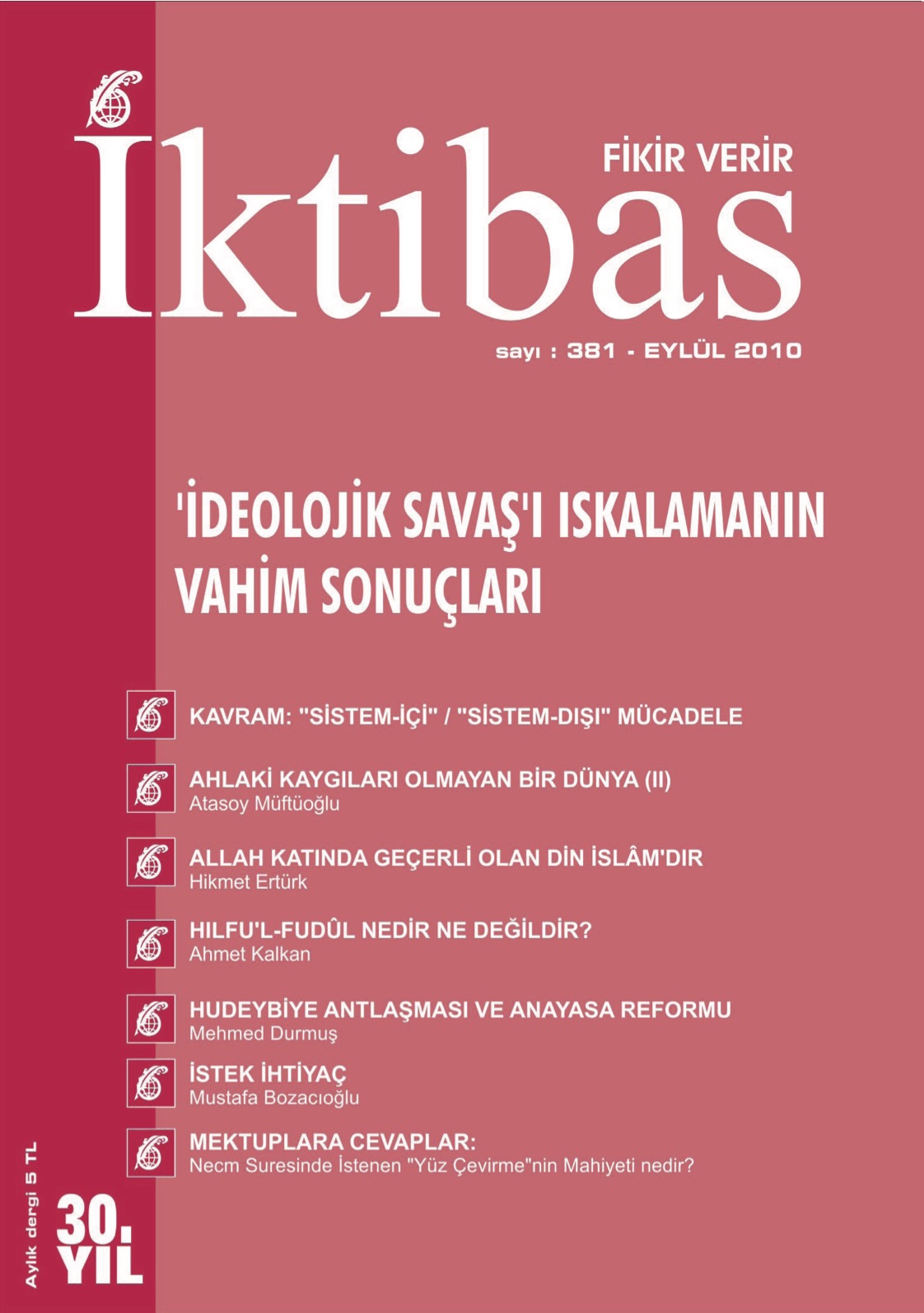 İktibas

FİKİR VERİR

sayı : 381 - EYLÜL 2010

'İDEOLOJİK SAVAŞ'I ISKALAMANIN VAHİM SONUÇLARI

KAVRAM: "SİSTEM-İÇİ" / "SİSTEM-DIŞI" MÜCADELE

AHLAKİ KAYGILARI OLMAYAN BİR DÜNYA (II)
Atasoy Müftüoğlu

ALLAH KATINDA GEÇERLİ OLAN DİN İSLÂM'DIR
Hikmet Ertürk

HILFU'L-FUDÛL NEDİR NE DEĞİLDİR?
Ahmet Kalkan

HUDEYBİYE ANTLAŞMASI VE ANAYASA REFORMU
Mehmed Durmuş

İSTEK İHTİYAÇ
Mustafa Bozacıoğlu

MEKTUPLARA CEVAPLAR:
Necm Suresinde İstenen "Yüz Çevirme"nin Mahiyeti nedir?

Aylık dergi 5 TL

30. YIL